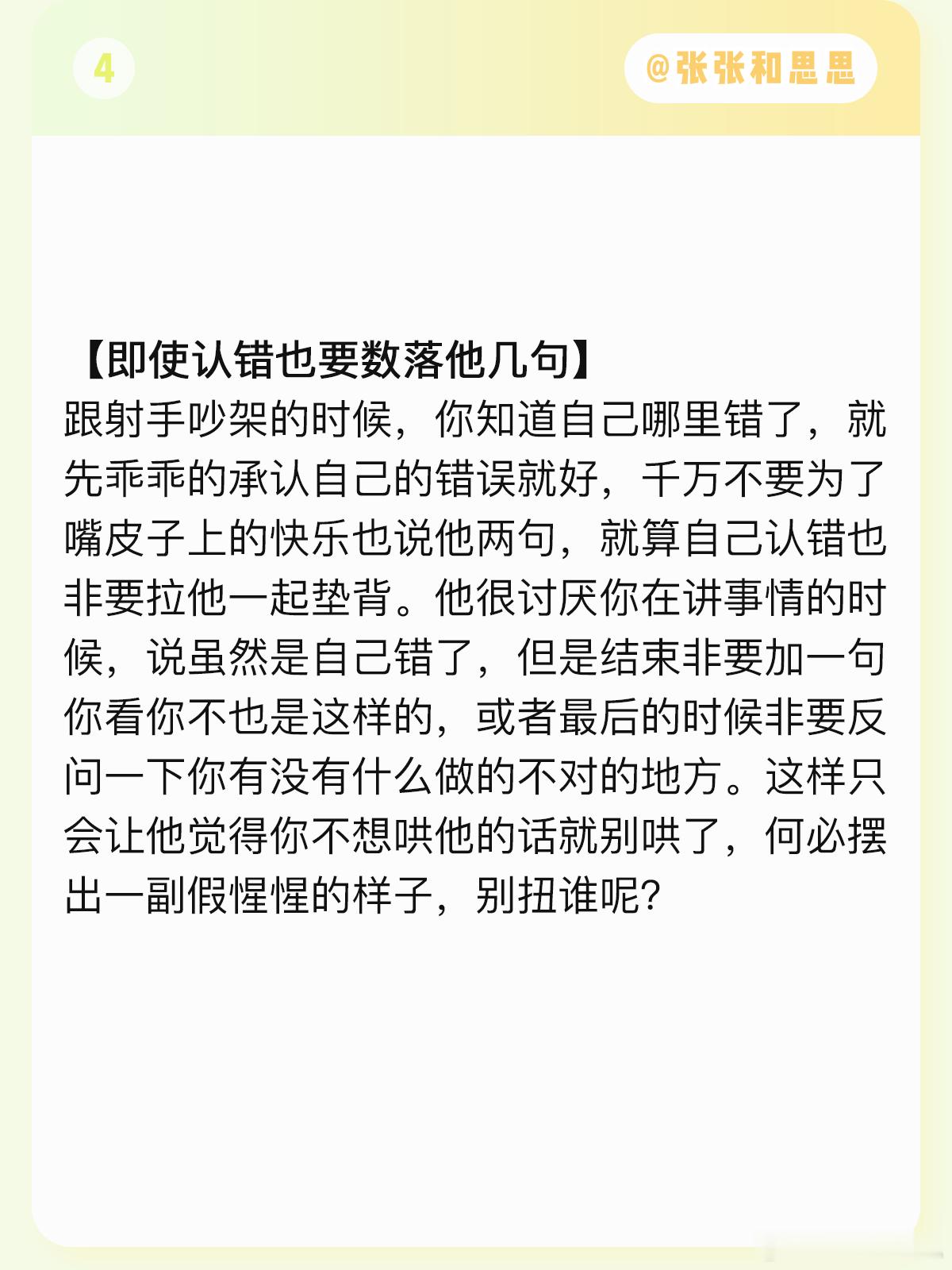 4

@张张和思思

【即使认错也要数落他几句】
跟射手吵架的时候，你知道自己哪里错了，就先乖乖的承认自己的错误就好，千万不要为了嘴皮子上的快乐也说他两句，就算自己认错也非要拉他一起垫背。他很讨厌你在讲事情的时候，说虽然是自己错了，但是结束非要加一句你看你不也是这样的，或者最后的时候非要反问一下你有没有什么做的不对的地方。这样只会让他觉得你不想哄他的话就别哄了，何必摆出一副假惺惺的样子，别扭谁呢?